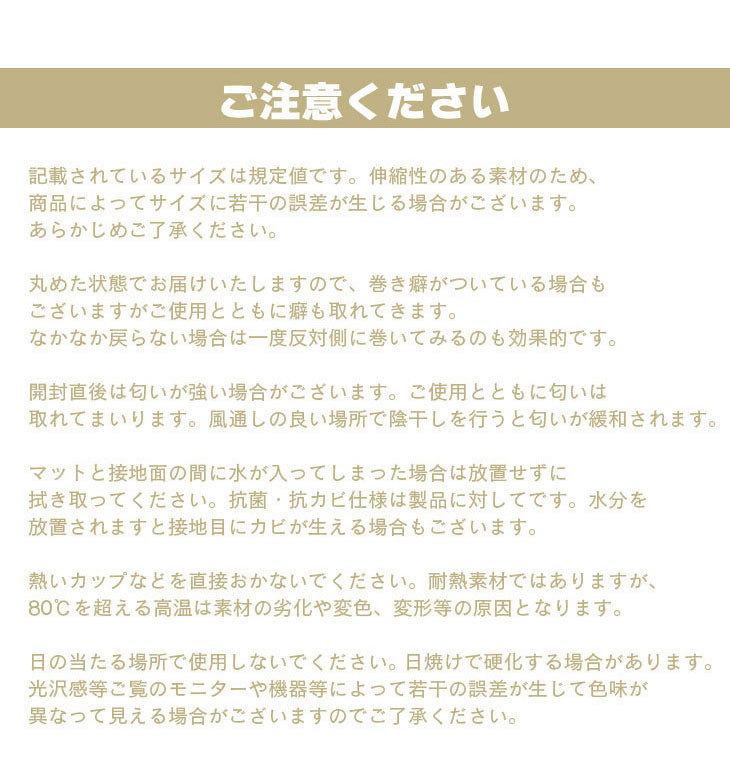 ご注意ください

記載されているサイズは規定値です。伸縮性のある素材のため、商品によってサイズに若干の誤差が生じる場合がございます。あらかじめご了承ください。

丸めた状態でお届けいたしますので、巻き癖がついている場合もございますがご使用とともに癖も取れてきます。なかなか戻らない場合は一度反対側に巻いてみるのも効果的です。

開封直後は匂いが強い場合がございます。ご使用とともに匂いは取れてまいります。風通しの良い場所で陰干しを行うと匂いが緩和されます。

マットと接地面の間に水が入ってしまった場合は放置せずに拭き取ってください。抗菌・抗カビ仕様は製品に対してです。水分を放置されますと接地目にカビが生える場合もございます。

熱いカップなどを直接おかないでください。耐熱素材ではありますが、80℃を超える高温は素材の劣化や変色、変形等の原因となります。

日の当たる場所で使用しないでください。日焼けで硬化する場合があります。光沢感等ご覧のモニターや機器等によって若干の誤差が生じて色味が異なって見える場合がございますのでご了承ください。